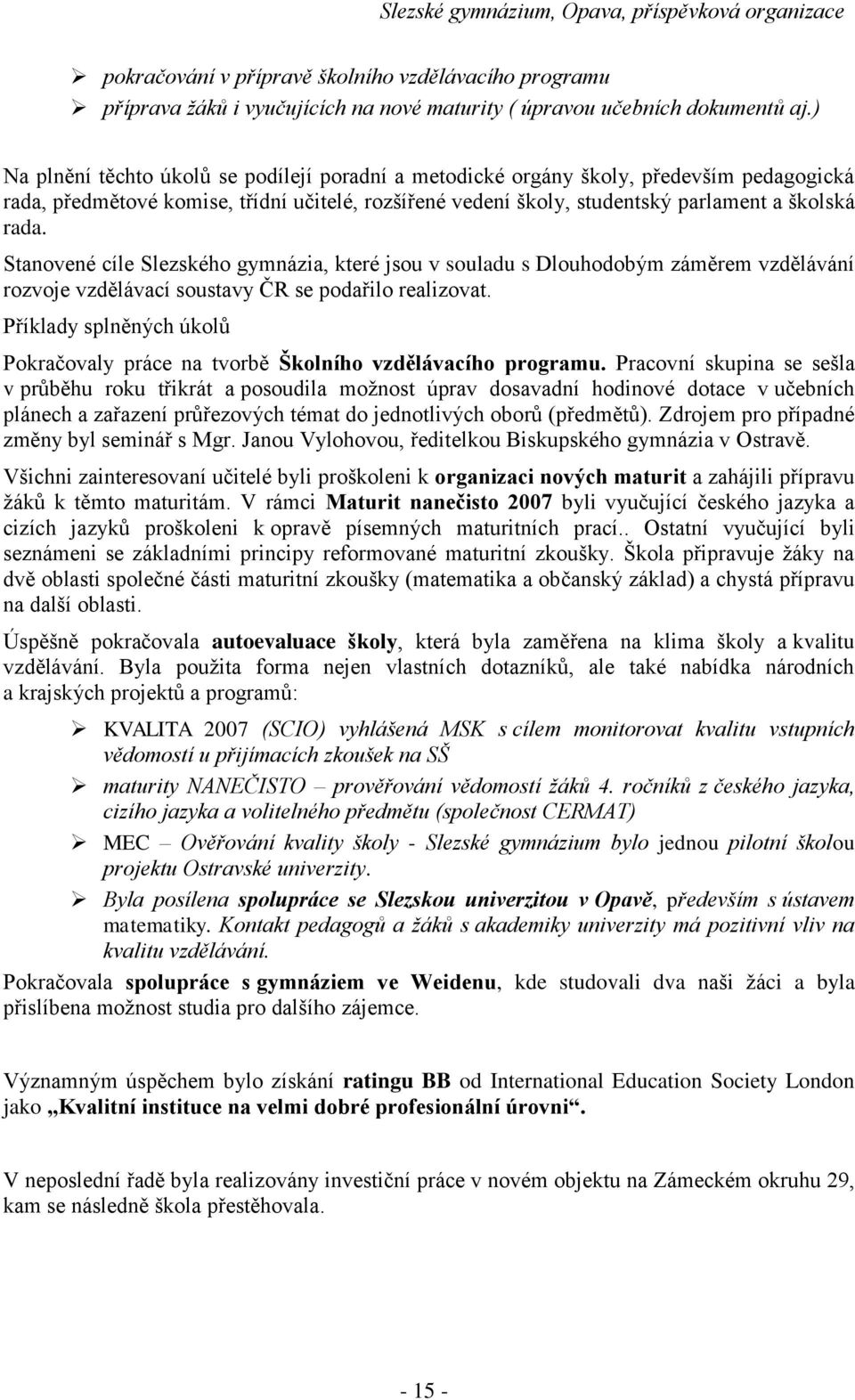 Slezské gymnázium, Opava, příspěvková organizace

➢ pokračování v přípravě školního vzdělávacího programu
➢ příprava žáků i vyučujících na nové maturity ( úpravou učebních dokumentů aj.)

Na plnění těchto úkolů se podílejí poradní a metodické orgány školy, především pedagogická rada, předmětové komise, třídní učitelé, rozšířené vedení školy, studentský parlament a školská rada.

Stanovené cíle Slezského gymnázia, které jsou v souladu s Dlouhodobým záměrem vzdělávání rozvoje vzdělávací soustavy ČR se podařilo realizovat.

Příklady splněných úkolů

Pokračovaly práce na tvorbě Školního vzdělávacího programu. Pracovní skupina se sešla v průběhu roku třikrát a posoudila možnost úprav dosavadní hodinové dotace v učebních plánech a zařazení průřezových témat do jednotlivých oborů (předmětů). Zdrojem pro případné změny byl seminář s Mgr. Janou Vylohovou, ředitelkou Biskupského gymnázia v Ostravě.

Všichni zainteresovaní učitelé byli proškoleni k organizaci nových maturit a zahájili přípravu žáků k těmto maturitám. V rámci Maturit nanečisto 2007 byli vyučující českého jazyka a cizích jazyků proškoleni k opravě písemných maturitních prací.. Ostatní vyučující byli seznámeni se základními principy reformované maturitní zkoušky. Škola připravuje žáky na dvě oblasti společné části maturitní zkoušky (matematika a občanský základ) a chystá přípravu na další oblasti.

Úspěšně pokračovala autoevaluace školy, která byla zaměřena na klima školy a kvalitu vzdělávání. Byla použita forma nejen vlastních dotazníků, ale také nabídka národních a krajských projektů a programů:

➢ KVALITA 2007 (SCIO) vyhlášená MSK s cílem monitorovat kvalitu vstupních vědomostí u přijímacích zkoušek na SŠ
➢ maturity NANEČISTO – prověřování vědomostí žáků 4. ročníků z českého jazyka, cizího jazyka a volitelného předmětu (společnost CERMAT)
➢ MEC – Ověřování kvality školy - Slezské gymnázium bylo jednou pilotní školou projektu Ostravské univerzity.
➢ Byla posílena spolupráce se Slezskou univerzitou v Opavě, především s ústavem matematiky. Kontakt pedagogů a žáků s akademiky univerzity má pozitivní vliv na kvalitu vzdělávání.

Pokračovala spolupráce s gymnáziem ve Weidenu, kde studovali dva naši žáci a byla přislíbena možnost studia pro dalšího zájemce.

Významným úspěchem bylo získání ratingu BB od International Education Society London jako „Kvalitní instituce na velmi dobré profesionální úrovni“.

V neposlední řadě byla realizovány investiční práce v novém objektu na Zámeckém okruhu 29, kam se následně škola přestěhovala.

- 15 -